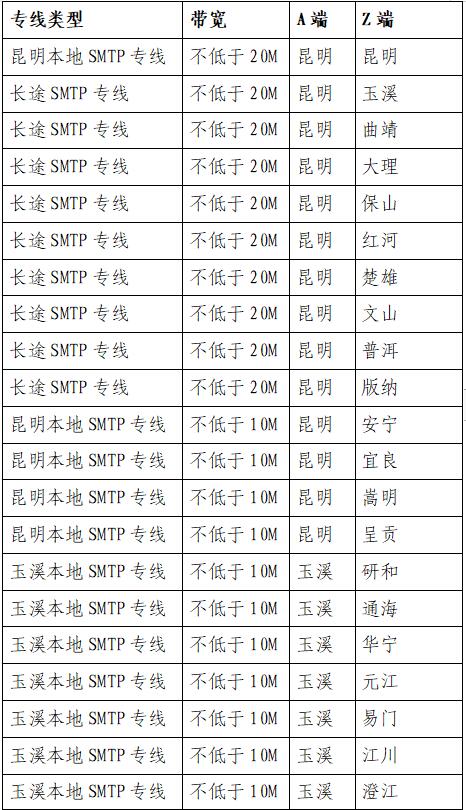 | 专线类型 | 带宽 | A 端 | Z 端 |
|---|---|---|---|
| 昆明本地 SMTP 专线 | 不低于 20M | 昆明 | 昆明 |
| 长途 SMTP 专线 | 不低于 20M | 昆明 | 玉溪 |
| 长途 SMTP 专线 | 不低于 20M | 昆明 | 曲靖 |
| 长途 SMTP 专线 | 不低于 20M | 昆明 | 大理 |
| 长途 SMTP 专线 | 不低于 20M | 昆明 | 保山 |
| 长途 SMTP 专线 | 不低于 20M | 昆明 | 红河 |
| 长途 SMTP 专线 | 不低于 20M | 昆明 | 楚雄 |
| 长途 SMTP 专线 | 不低于 20M | 昆明 | 文山 |
| 长途 SMTP 专线 | 不低于 20M | 昆明 | 普洱 |
| 长途 SMTP 专线 | 不低于 20M | 昆明 | 版纳 |
| 昆明本地 SMTP 专线 | 不低于 10M | 昆明 | 安宁 |
| 昆明本地 SMTP 专线 | 不低于 10M | 昆明 | 宜良 |
| 昆明本地 SMTP 专线 | 不低于 10M | 昆明 | 嵩明 |
| 昆明本地 SMTP 专线 | 不低于 10M | 昆明 | 呈贡 |
| 玉溪本地 SMTP 专线 | 不低于 10M | 玉溪 | 研和 |
| 玉溪本地 SMTP 专线 | 不低于 10M | 玉溪 | 通海 |
| 玉溪本地 SMTP 专线 | 不低于 10M | 玉溪 | 华宁 |
| 玉溪本地 SMTP 专线 | 不低于 10M | 玉溪 | 元江 |
| 玉溪本地 SMTP 专线 | 不低于 10M | 玉溪 | 易门 |
| 玉溪本地 SMTP 专线 | 不低于 10M | 玉溪 | 江川 |
| 玉溪本地 SMTP 专线 | 不低于 10M | 玉溪 | 澄江 |